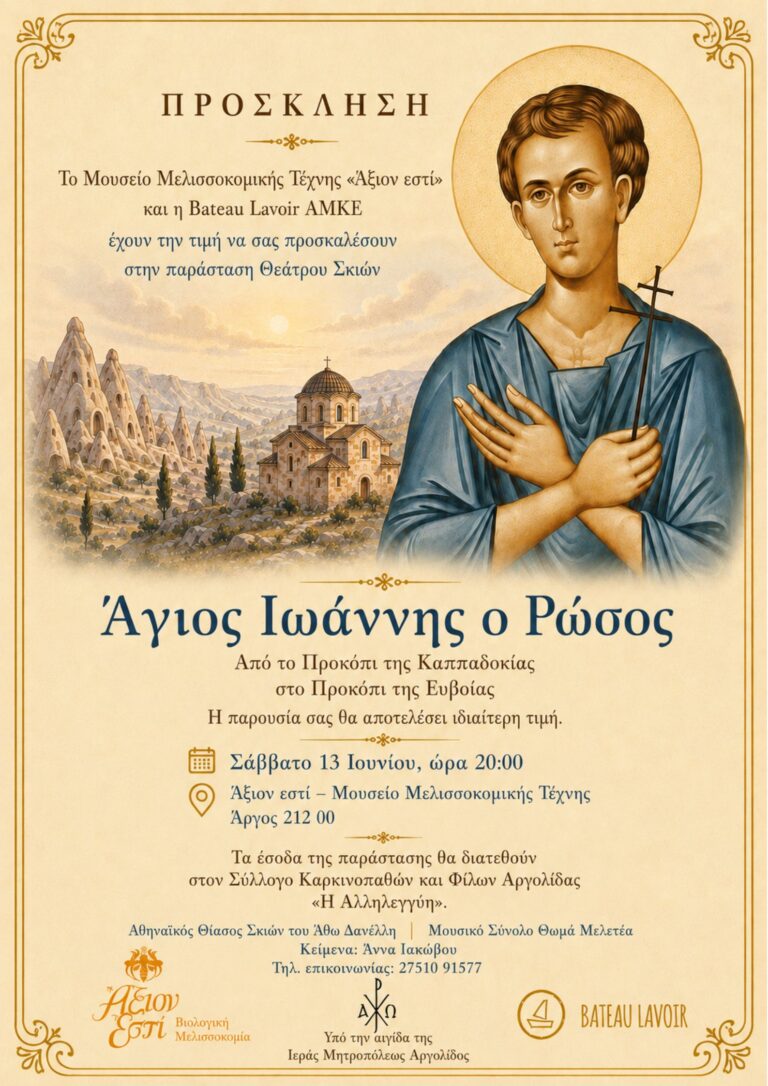 ΠΡΟΣΚΛΗΣΗ

Το Μουσείο Μελισσοκομικής Τέχνης «Άξιον εστί» και η Bateau Lavoir ΑΜΚΕ έχουν την τιμή να σας προσκαλέσουν στην παράσταση Θεάτρου Σκιών

Άγιος Ιωάννης ο Ρώσος

Από το Προκόπι της Καππαδοκίας
στο Προκόπι της Ευβοίας
Η παρουσία σας θα αποτελέσει ιδιαίτερη τιμή.

Σάββατο 13 Ιουνίου, ώρα 20:00

Άξιον εστί – Μουσείο Μελισσοκομικής Τέχνης
Άργος 212 00

Τα έσοδα της παράστασης θα διατεθούν στον Σύλλογο Καρκινοπαθών και Φίλων Αργολίδας «Η Αλληλεγγύη».

Αθηναϊκός Θίασος Σκιών του Άθω Δανέλλη | Μουσικό Σύνολο Θωμά Μελετέα
Κείμενα: Άννα Ιακώβου
Τηλ. επικοινωνίας: 27510 91577

Άξιον Εστί Βιολογική Μελισσοκομία

Α Ω
Υπό την αιγίδα της
Ιεράς Μητροπόλεως Αργολίδος

BATEAU LAVOIR